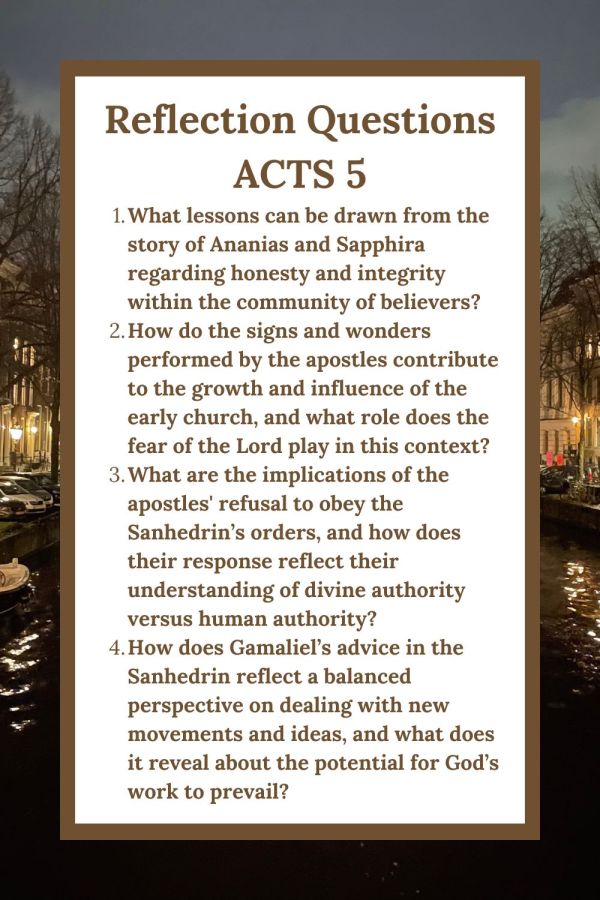 Reflection Questions
ACTS 5

1. What lessons can be drawn from the story of Ananias and Sapphira regarding honesty and integrity within the community of believers?
2. How do the signs and wonders performed by the apostles contribute to the growth and influence of the early church, and what role does the fear of the Lord play in this context?
3. What are the implications of the apostles' refusal to obey the Sanhedrin's orders, and how does their response reflect their understanding of divine authority versus human authority?
4. How does Gamaliel's advice in the Sanhedrin reflect a balanced perspective on dealing with new movements and ideas, and what does it reveal about the potential for God's work to prevail?